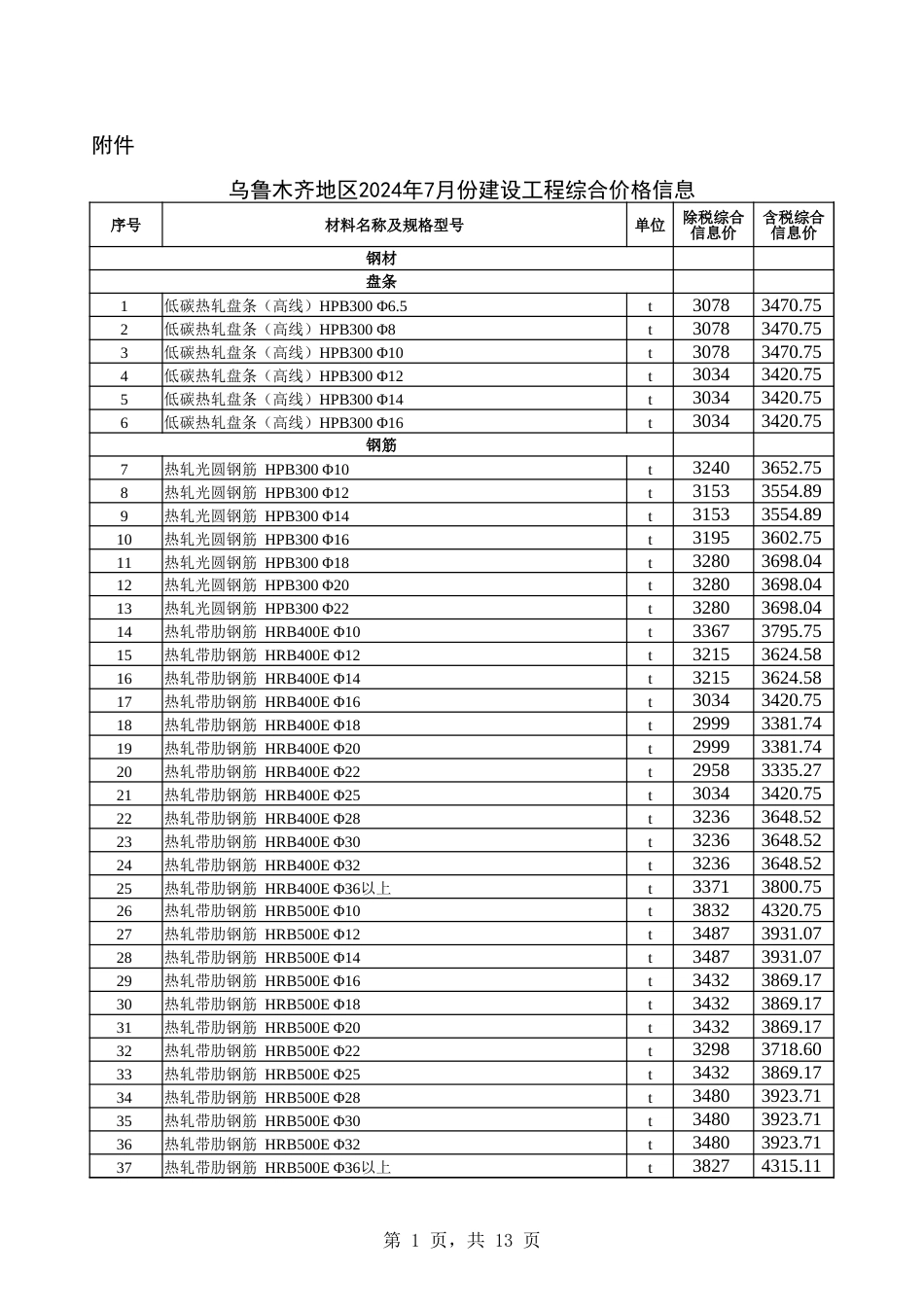 附件

乌鲁木齐地区2024年7月份建设工程综合价格信息

| 序号 | 材料名称及规格型号 | 单位 | 除税综合信息价 | 含税综合信息价 |
|---|---|---|---|---|
| | 钢材 | | | |
| | 盘条 | | | |
| 1 | 低碳热轧盘条（高线）HPB300 Φ6.5 | t | 3078 | 3470.75 |
| 2 | 低碳热轧盘条（高线）HPB300 Φ8 | t | 3078 | 3470.75 |
| 3 | 低碳热轧盘条（高线）HPB300 Φ10 | t | 3078 | 3470.75 |
| 4 | 低碳热轧盘条（高线）HPB300 Φ12 | t | 3034 | 3420.75 |
| 5 | 低碳热轧盘条（高线）HPB300 Φ14 | t | 3034 | 3420.75 |
| 6 | 低碳热轧盘条（高线）HPB300 Φ16 | t | 3034 | 3420.75 |
| | 钢筋 | | | |
| 7 | 热轧光圆钢筋 HPB300 Φ10 | t | 3240 | 3652.75 |
| 8 | 热轧光圆钢筋 HPB300 Φ12 | t | 3153 | 3554.89 |
| 9 | 热轧光圆钢筋 HPB300 Φ14 | t | 3153 | 3554.89 |
| 10 | 热轧光圆钢筋 HPB300 Φ16 | t | 3195 | 3602.75 |
| 11 | 热轧光圆钢筋 HPB300 Φ18 | t | 3280 | 3698.04 |
| 12 | 热轧光圆钢筋 HPB300 Φ20 | t | 3280 | 3698.04 |
| 13 | 热轧光圆钢筋 HPB300 Φ22 | t | 3280 | 3698.04 |
| 14 | 热轧带肋钢筋 HRB400E Φ10 | t | 3367 | 3795.75 |
| 15 | 热轧带肋钢筋 HRB400E Φ12 | t | 3215 | 3624.58 |
| 16 | 热轧带肋钢筋 HRB400E Φ14 | t | 3215 | 3624.58 |
| 17 | 热轧带肋钢筋 HRB400E Φ16 | t | 3034 | 3420.75 |
| 18 | 热轧带肋钢筋 HRB400E Φ18 | t | 2999 | 3381.74 |
| 19 | 热轧带肋钢筋 HRB400E Φ20 | t | 2999 | 3381.74 |
| 20 | 热轧带肋钢筋 HRB400E Φ22 | t | 2958 | 3335.27 |
| 21 | 热轧带肋钢筋 HRB400E Φ25 | t | 3034 | 3420.75 |
| 22 | 热轧带肋钢筋 HRB400E Φ28 | t | 3236 | 3648.52 |
| 23 | 热轧带肋钢筋 HRB400E Φ30 | t | 3236 | 3648.52 |
| 24 | 热轧带肋钢筋 HRB400E Φ32 | t | 3236 | 3648.52 |
| 25 | 热轧带肋钢筋 HRB400E Φ36以上 | t | 3371 | 3800.75 |
| 26 | 热轧带肋钢筋 HRB500E Φ10 | t | 3832 | 4320.75 |
| 27 | 热轧带肋钢筋 HRB500E Φ12 | t | 3487 | 3931.07 |
| 28 | 热轧带肋钢筋 HRB500E Φ14 | t | 3487 | 3931.07 |
| 29 | 热轧带肋钢筋 HRB500E Φ16 | t | 3432 | 3869.17 |
| 30 | 热轧带肋钢筋 HRB500E Φ18 | t | 3432 | 3869.17 |
| 31 | 热轧带肋钢筋 HRB500E Φ20 | t | 3432 | 3869.17 |
| 32 | 热轧带肋钢筋 HRB500E Φ22 | t | 3298 | 3718.60 |
| 33 | 热轧带肋钢筋 HRB500E Φ25 | t | 3432 | 3869.17 |
| 34 | 热轧带肋钢筋 HRB500E Φ28 | t | 3480 | 3923.71 |
| 35 | 热轧带肋钢筋 HRB500E Φ30 | t | 3480 | 3923.71 |
| 36 | 热轧带肋钢筋 HRB500E Φ32 | t | 3480 | 3923.71 |
| 37 | 热轧带肋钢筋 HRB500E Φ36以上 | t | 3827 | 4315.11 |

第 1 页，共 13 页